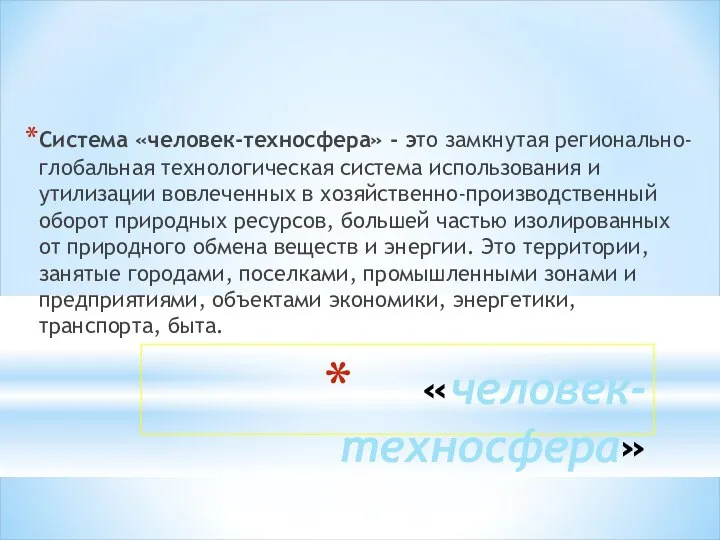 *Система «человек-техносфера» - это замкнутая регионально-глобальная технологическая система использования и утилизации вовлеченных в хозяйственно-производственный оборот природных ресурсов, большей частью изолированных от природного обмена веществ и энергии. Это территории, занятые городами, поселками, промышленными зонами и предприятиями, объектами экономики, энергетики, транспорта, быта.

* «человек-техносфера»